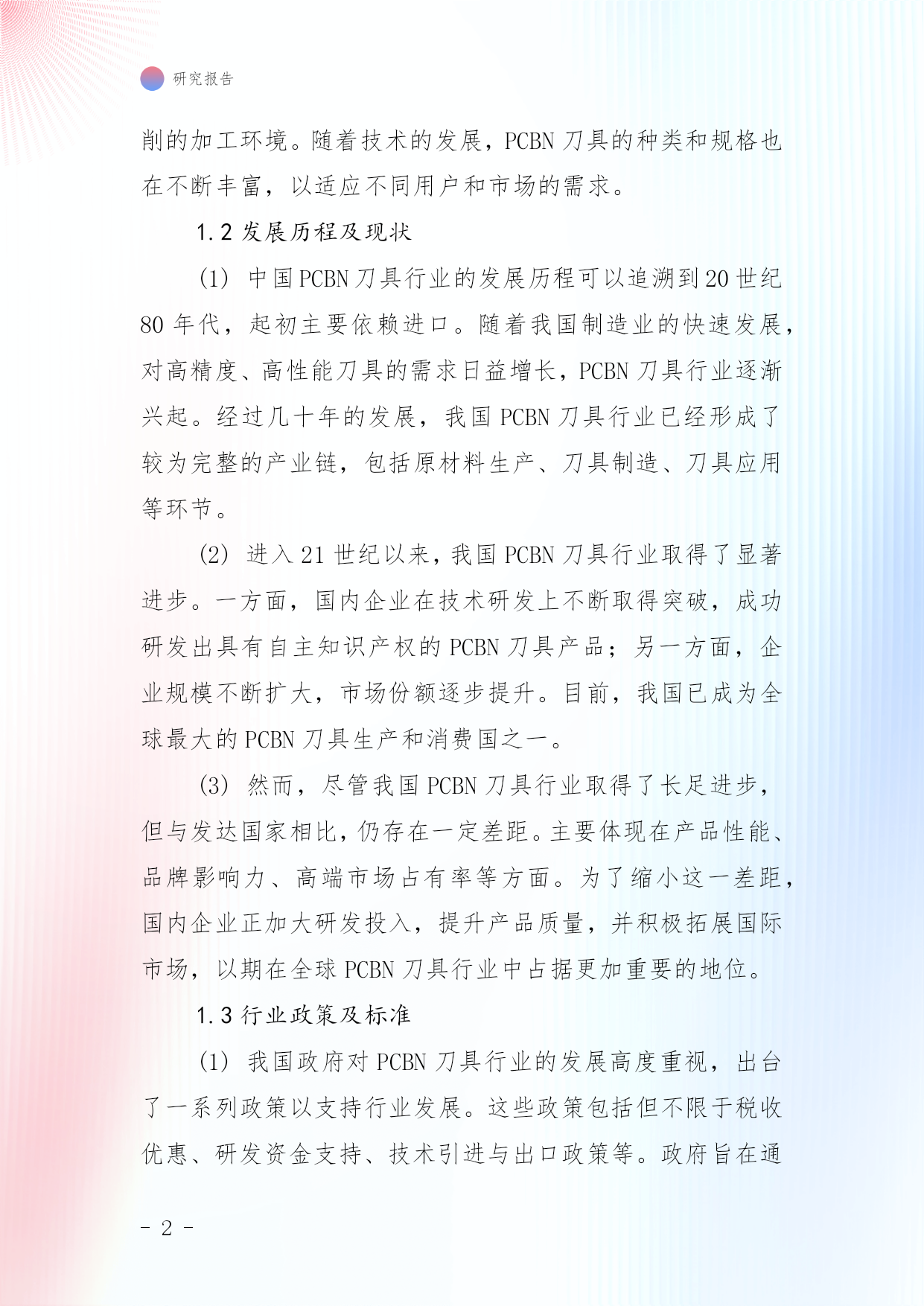 研究报告

削的加工环境。随着技术的发展，PCBN 刀具的种类和规格也在不断丰富，以适应不同用户和市场的需求。

1.2 发展历程及现状

(1) 中国 PCBN 刀具行业的发展历程可以追溯到 20 世纪 80 年代，起初主要依赖进口。随着我国制造业的快速发展，对高精度、高性能刀具的需求日益增长，PCBN 刀具行业逐渐兴起。经过几十年的发展，我国 PCBN 刀具行业已经形成了较为完整的产业链，包括原材料生产、刀具制造、刀具应用等环节。

(2) 进入 21 世纪以来，我国 PCBN 刀具行业取得了显著进步。一方面，国内企业在技术研发上不断取得突破，成功研发出具有自主知识产权的 PCBN 刀具产品；另一方面，企业规模不断扩大，市场份额逐步提升。目前，我国已成为全球最大的 PCBN 刀具生产和消费国之一。

(3) 然而，尽管我国 PCBN 刀具行业取得了长足进步，但与发达国家相比，仍存在一定差距。主要体现在产品性能、品牌影响力、高端市场占有率等方面。为了缩小这一差距，国内企业正加大研发投入，提升产品质量，并积极拓展国际市场，以期在全球 PCBN 刀具行业中占据更加重要的地位。

1.3 行业政策及标准

(1) 我国政府对 PCBN 刀具行业的发展高度重视，出台了一系列政策以支持行业发展。这些政策包括但不限于税收优惠、研发资金支持、技术引进与出口政策等。政府旨在通

- 2 -